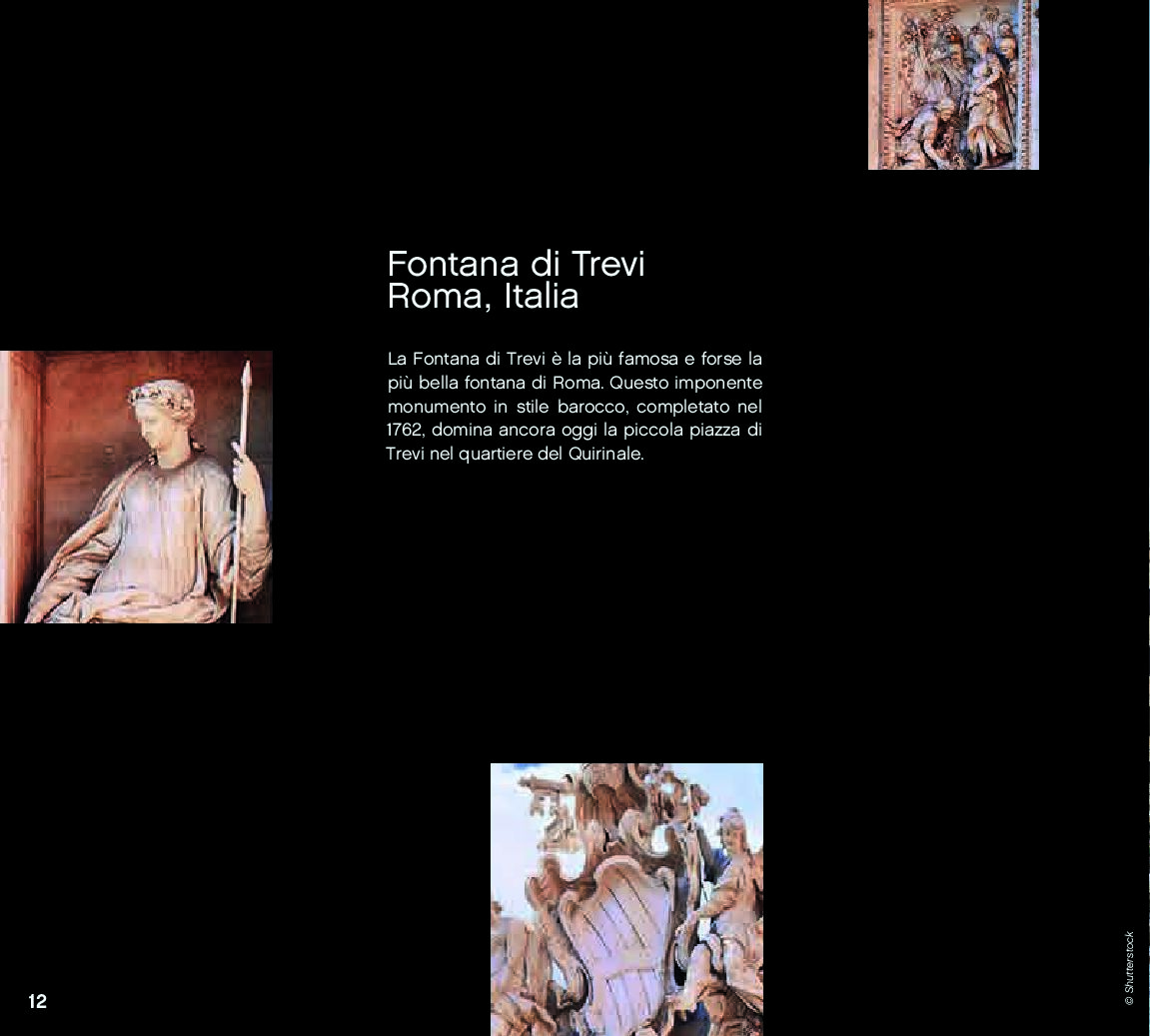 Fontana di Trevi
Roma, Italia

La Fontana di Trevi è la più famosa e forse la più bella fontana di Roma. Questo imponente monumento in stile barocco, completato nel 1762, domina ancora oggi la piccola piazza di Trevi nel quartiere del Quirinale.

12

© Shutterstock